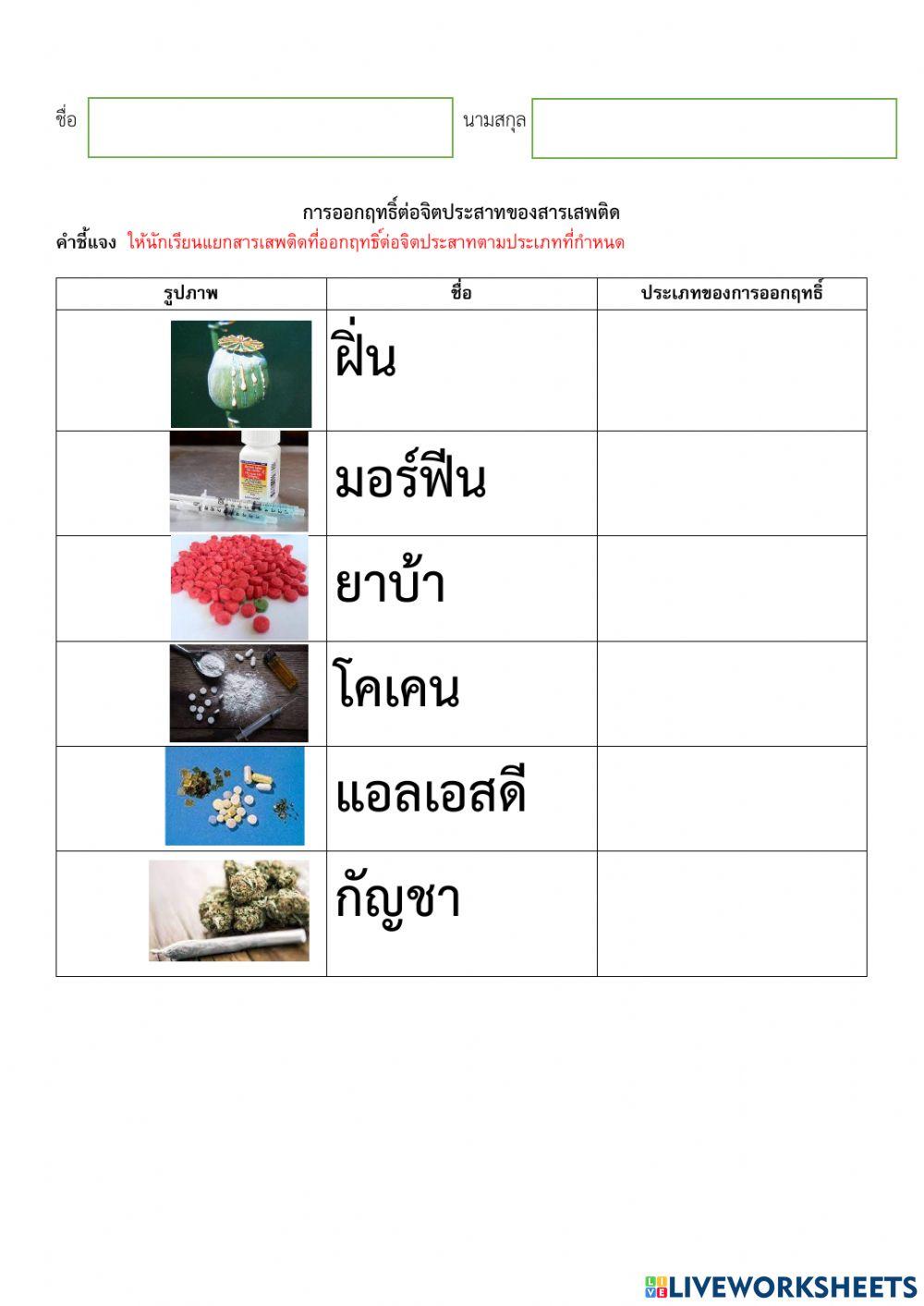 ชื่อ นามสกุล

การออกฤทธิ์ต่อจิตประสาทของสารเสพติด

คำชี้แจง ให้นักเรียนแยกสารเสพติดที่ออกฤทธิ์ต่อจิตประสาทตามประเภทที่กำหนด

| รูปภาพ | ชื่อ | ประเภทของการออกฤทธิ์ |
|---|---|---|
| | ฝิ่น | |
| | มอร์ฟีน | |
| | ยาบ้า | |
| | โคเคน | |
| | แอลเอสดี | |
| | กัญชา | |

LIVEWORKSHEETS